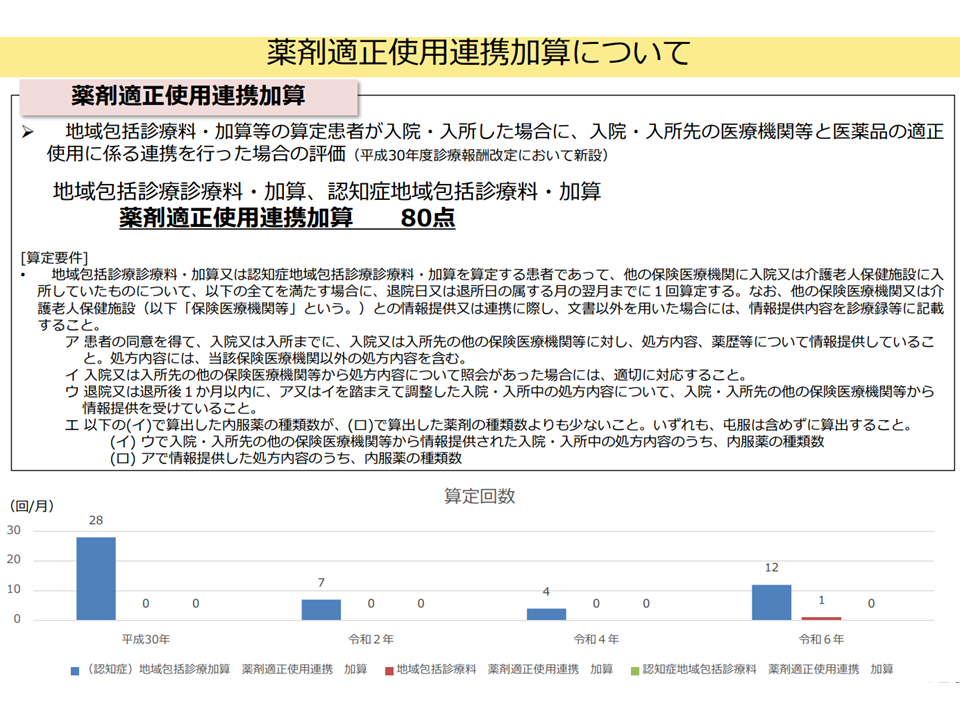 薬剤適正使用連携加算について

薬剤適正使用連携加算

➢ 地域包括診療料・加算等の算定患者が入院・入所した場合に、入院・入所先の医療機関等と医薬品の適正使用に係る連携を行った場合の評価（平成30年度診療報酬改定において新設）

地域包括診療診療料・加算、認知症地域包括診療料・加算
薬剤適正使用連携加算 80点

[算定要件]
• 地域包括診療診療料・加算又は認知症地域包括診療診療料・加算を算定する患者であって、他の保険医療機関に入院又は介護老人保健施設に入所していたものについて、以下の全てを満たす場合に、退院日又は退所日の属する月の翌月までに１回算定する。なお、他の保険医療機関又は介護老人保健施設（以下「保険医療機関等」という。）との情報提供又は連携に際し、文書以外を用いた場合には、情報提供内容を診療録等に記載すること。
ア 患者の同意を得て、入院又は入所までに、入院又は入所先の他の保険医療機関等に対し、処方内容、薬歴等について情報提供していること。処方内容には、当該保険医療機関以外の処方内容を含む。
イ 入院又は入所先の他の保険医療機関等から処方内容について照会があった場合には、適切に対応すること。
ウ 退院又は退所後１か月以内に、ア又はイを踏まえて調整した入院・入所中の処方内容について、入院・入所先の他の保険医療機関等から情報提供を受けていること。
エ 以下の(イ)で算出した内服薬の種類数が、(ロ)で算出した薬剤の種類数よりも少ないこと。いずれも、屯服は含めずに算出すること。
(イ) ウで入院・入所先の他の保険医療機関等から情報提供された入院・入所中の処方内容のうち、内服薬の種類数
(ロ) アで情報提供した処方内容のうち、内服薬の種類数

算定回数

(回/月)
30
20
10
0
28 0 0
7 0 0
4 0 0
12 1 0
平成30年
令和２年
令和４年
令和６年

（認知症）地域包括診療加算 薬剤適正使用連携 加算
地域包括診療料 薬剤適正使用連携 加算
認知症地域包括診療料 薬剤適正使用連携 加算